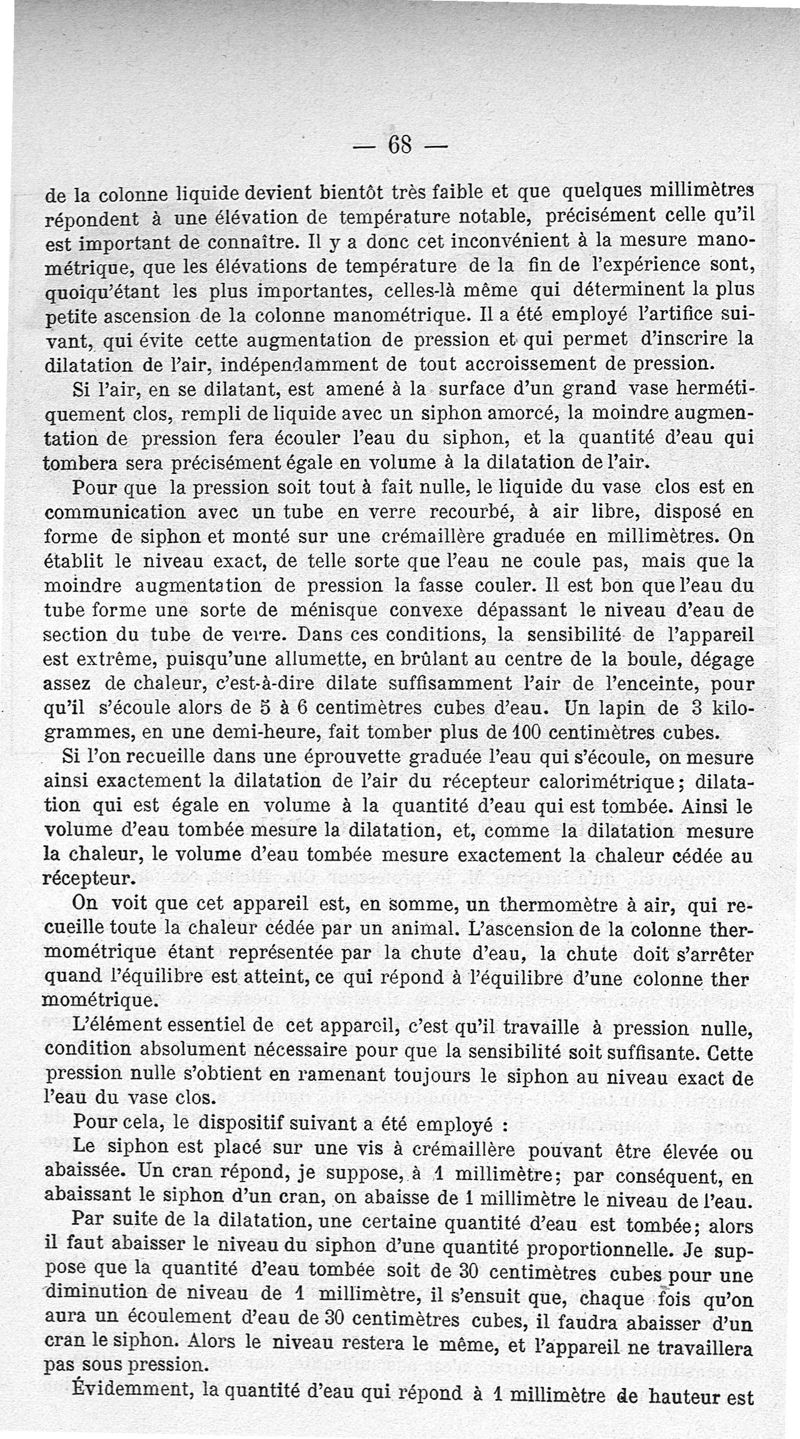 — 68 —

de la colonne liquide devient bientôt très faible et que quelques millimètres répondent à une élévation de température notable, précisément celle qu'il est important de connaître. Il y a donc cet inconvénient à la mesure manométrique, que les élévations de température de la fin de l'expérience sont, quoiqu'étant les plus importantes, celles-là même qui déterminent la plus petite ascension de la colonne manométrique. Il a été employé l'artifice suivant, qui évite cette augmentation de pression et qui permet d'inscrire la dilatation de l'air, indépendamment de tout accroissement de pression.

Si l'air, en se dilatant, est amené à la surface d'un grand vase hermétiquement clos, rempli de liquide avec un siphon amorcé, la moindre augmentation de pression fera écouler l'eau du siphon, et la quantité d'eau qui tombera sera précisément égale en volume à la dilatation de l'air.

Pour que la pression soit tout à fait nulle, le liquide du vase clos est en communication avec un tube en verre recourbé, à air libre, disposé en forme de siphon et monté sur une crémaillère graduée en millimètres. On établit le niveau exact, de telle sorte que l'eau ne coule pas, mais que la moindre augmentation de pression la fasse couler. Il est bon que l'eau du tube forme une sorte de ménisque convexe dépassant le niveau d'eau de section du tube de verre. Dans ces conditions, la sensibilité de l'appareil est extrême, puisqu'une allumette, en brûlant au centre de la boule, dégage assez de chaleur, c'est-à-dire dilate suffisamment l'air de l'enceinte, pour qu'il s'écoule alors de 5 à 6 centimètres cubes d'eau. Un lapin de 3 kilogrammes, en une demi-heure, fait tomber plus de 100 centimètres cubes.

Si l'on recueille dans une éprouvette graduée l'eau qui s'écoule, on mesure ainsi exactement la dilatation de l'air du récepteur calorimétrique; dilatation qui est égale en volume à la quantité d'eau qui est tombée. Ainsi le volume d'eau tombée mesure la dilatation, et, comme la dilatation mesure la chaleur, le volume d'eau tombée mesure exactement la chaleur cédée au récepteur.

On voit que cet appareil est, en somme, un thermomètre à air, qui recueille toute la chaleur cédée par un animal. L'ascension de la colonne thermométrique étant représentée par la chute d'eau, la chute doit s'arrêter quand l'équilibre est atteint, ce qui répond à l'équilibre d'une colonne ther mométrique.

L'élément essentiel de cet appareil, c'est qu'il travaille à pression nulle, condition absolument nécessaire pour que la sensibilité soit suffisante. Cette pression nulle s'obtient en ramenant toujours le siphon au niveau exact de l'eau du vase clos.

Pour cela, le dispositif suivant a été employé :

Le siphon est placé sur une vis à crémaillère pouvant être élevée ou abaissée. Un cran répond, je suppose, à 1 millimètre; par conséquent, en abaissant le siphon d'un cran, on abaisse de 1 millimètre le niveau de l'eau.

Par suite de la dilatation, une certaine quantité d'eau est tombée; alors il faut abaisser le niveau du siphon d'une quantité proportionnelle. Je suppose que la quantité d'eau tombée soit de 30 centimètres cubes pour une diminution de niveau de 1 millimètre, il s'ensuit que, chaque fois qu'on aura un écoulement d'eau de 30 centimètres cubes, il faudra abaisser d'un cran le siphon. Alors le niveau restera le même, et l'appareil ne travaillera pas sous pression.

Évidemment, la quantité d'eau qui répond à 1 millimètre de hauteur est